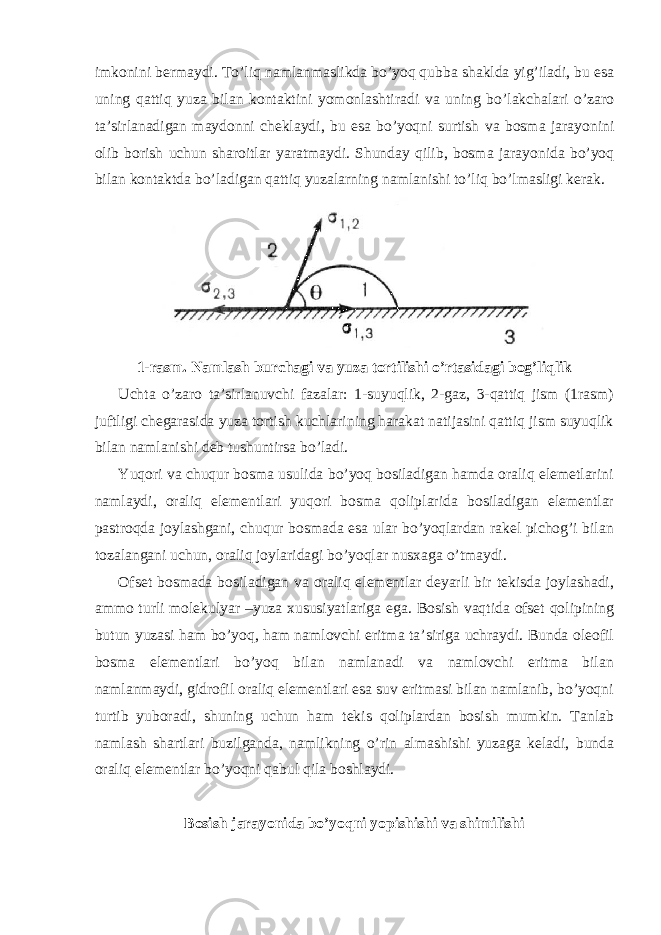 imkonini bermaydi. To’liq namlanmaslikda bo’yoq qubba shaklda yig’iladi, bu esa uning qattiq yuza bilan kontaktini yomonlashtiradi va uning bo’lakchalari o’zaro ta’sirlanadigan maydonni cheklaydi, bu esa bo’yoqni surtish va bosma jarayonini olib borish uchun sharoitlar yaratmaydi. Shunday qilib, bosma jarayonida bo’yoq bilan kontaktda bo’ladigan qattiq yuzalarning namlanishi to’liq bo’lmasligi kerak.

$\sigma_{1,2}$

2

$\sigma_{2,3}$

$\theta$

1

$\sigma_{1,3}$

3

1-rasm. Namlash burchagi va yuza tortilishi o’rtasidagi bog’liqlik

Uchta o’zaro ta’sirlanuvchi fazalar: 1-suyuqlik, 2-gaz, 3-qattiq jism (1rasm) juftligi chegarasida yuza tortish kuchlarining harakat natijasini qattiq jism suyuqlik bilan namlanishi deb tushuntirsa bo’ladi.

Yuqori va chuqur bosma usulida bo’yoq bosiladigan hamda oraliq elemetlarini namlaydi, oraliq elementlari yuqori bosma qoliplarida bosiladigan elementlar pastroqda joylashgani, chuqur bosmada esa ular bo’yoqlardan rakel pichog’i bilan tozalangani uchun, oraliq joylaridagi bo’yoqlar nusxaga o’tmaydi.

Ofset bosmada bosiladigan va oraliq elementlar deyarli bir tekisda joylashadi, ammo turli molekulyar –yuza xususiyatlariga ega. Bosish vaqtida ofset qolipining butun yuzasi ham bo’yoq, ham namlovchi eritma ta’siriga uchraydi. Bunda oleofil bosma elementlari bo’yoq bilan namlanadi va namlovchi eritma bilan namlanmaydi, gidrofil oraliq elementlari esa suv eritmasi bilan namlanib, bo’yoqni turtib yuboradi, shuning uchun ham tekis qoliplardan bosish mumkin. Tanlab namlash shartlari buzilganda, namlikning o’rin almashishi yuzaga keladi, bunda oraliq elementlar bo’yoqni qabul qila boshlaydi.

Bosish jarayonida bo’yoqni yopishishi va shimilishi